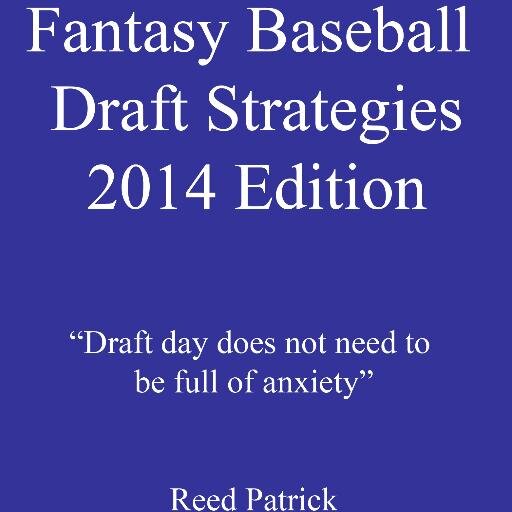 Fantasy Baseball Draft Strategies 2014 Edition

“Draft day does not need to be full of anxiety”

Reed Patrick